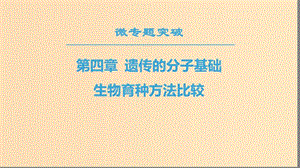 微专题突破

第四章 遗传的分子基础

生物育种方法比较